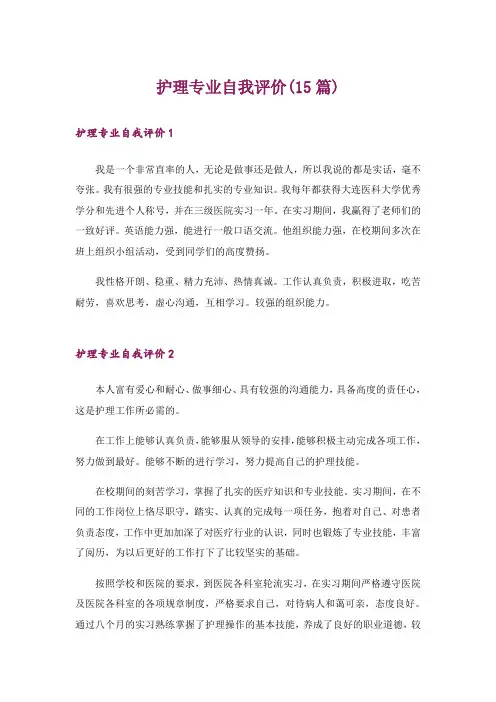 护理专业自我评价(15篇)

护理专业自我评价1

我是一个非常直率的人，无论是做事还是做人，所以我说的都是实话，毫不夸张。我有很强的专业技能和扎实的专业知识。我每年都获得大连医科大学优秀学分和先进个人称号，并在三级医院实习一年，在实习期间，我赢得了老师们的一致好评。英语能力强，能进行一般口语交流。他组织能力强，在校期间多次在班上组织小组活动，受到同学们的高度赞扬。

我性格开朗、稳重、精力充沛、热情真诚。工作认真负责，积极进取，吃苦耐劳，喜欢思考，虚心沟通，互相学习。较强的组织能力。

护理专业自我评价2

本人富有爱心和耐心、做事细心、具有较强的沟通能力，具备高度的责任心，这是护理工作所必需的。

在工作上能够认真负责，能够服从领导的安排，能够积极主动完成各项工作，努力做到最好。能够不断的进行学习，努力提高自己的护理技能。

在校期间的刻苦学习，掌握了扎实的医疗知识和专业技能。实习期间，在不同的工作岗位上恪尽职守，踏实、认真的完成每一项任务，抱着对自己、对患者负责态度，工作中更加加深了对医疗行业的认识，同时也锻炼了专业技能，丰富了阅历，为以后更好的工作打下了比较坚实的基础。

按照学校和医院的要求，到医院各科室轮流实习，在实习期间严格遵守医院及医院各科室的各项规章制度，严格要求自己，对待病人和蔼可亲，态度良好。通过八个月的实习熟练掌握了护理操作的基本技能，养成了良好的职业道德，较